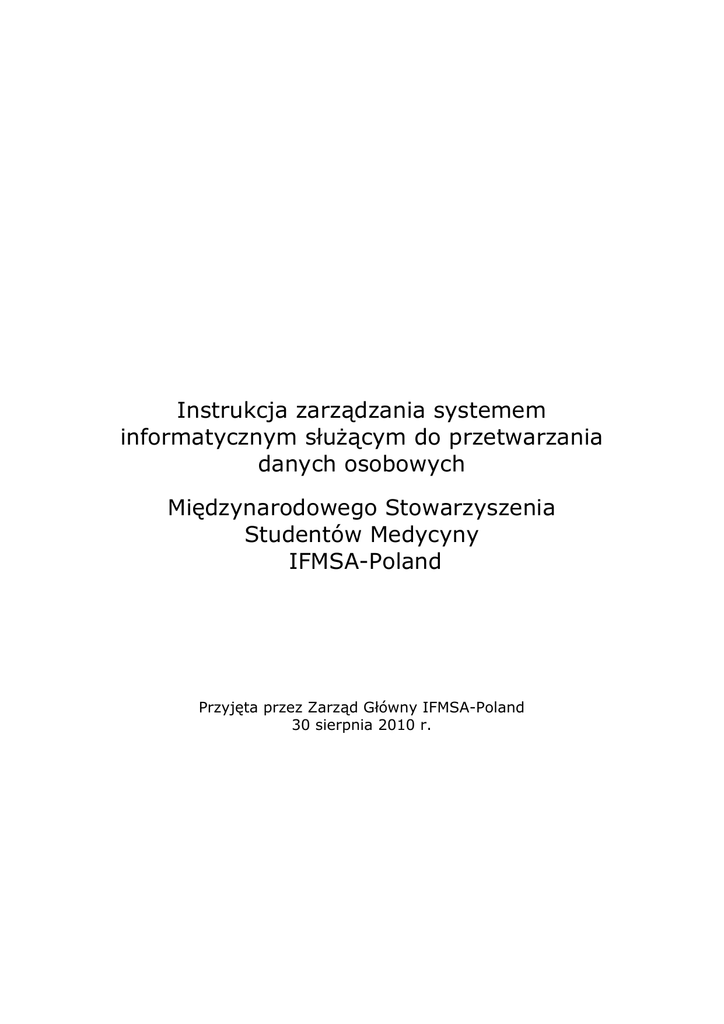 Instrukcja zarządzania systemem informatycznym służącym do przetwarzania danych osobowych

Międzynarodowego Stowarzyszenia Studentów Medycyny IFMSA-Poland

Przyjęta przez Zarząd Główny IFMSA-Poland
30 sierpnia 2010 r.